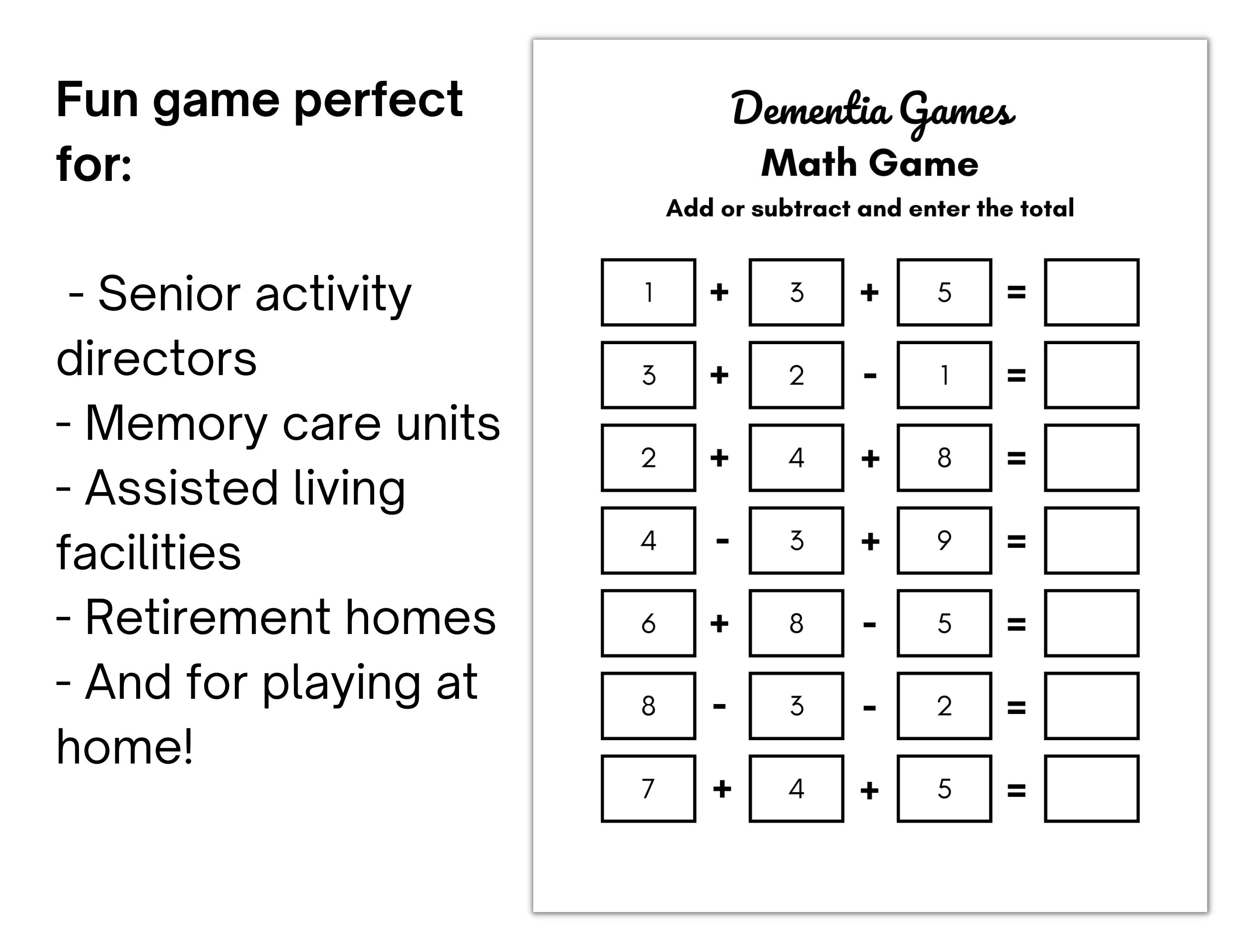 Fun game perfect for:

- Senior activity directors
- Memory care units
- Assisted living facilities
- Retirement homes
- And for playing at home!

Dementia Games
Math Game
Add or subtract and enter the total

1 + 3 + 5 =
3 + 2 - 1 =
2 + 4 + 8 =
4 - 3 + 9 =
6 + 8 - 5 =
8 - 3 - 2 =
7 + 4 + 5 =